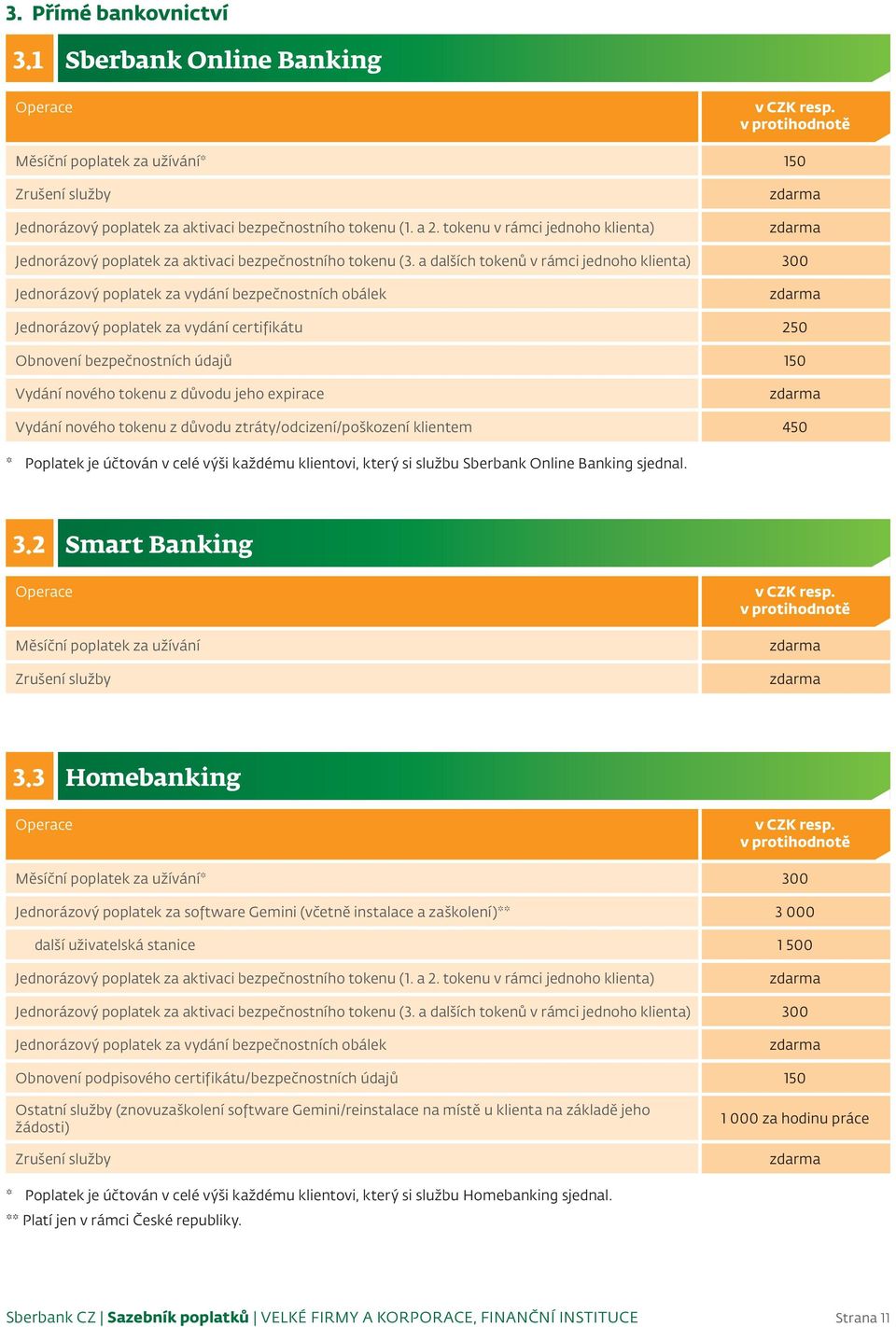 3. Přímé bankovnictví

3.1 Sberbank Online Banking

| Operace | v CZK resp. v protihodnotě |
|---|---|
| Měsíční poplatek za užívání* | 150 |
| Zrušení služby | zdarma |
| Jednorázový poplatek za aktivaci bezpečnostního tokenu (1. a 2. tokenu v rámci jednoho klienta) | zdarma |
| Jednorázový poplatek za aktivaci bezpečnostního tokenu (3. a dalších tokenů v rámci jednoho klienta) | 300 |
| Jednorázový poplatek za vydání bezpečnostních obálek | zdarma |
| Jednorázový poplatek za vydání certifikátu | 250 |
| Obnovení bezpečnostních údajů | 150 |
| Vydání nového tokenu z důvodu jeho expirace | zdarma |
| Vydání nového tokenu z důvodu ztráty/odcizení/poškození klientem | 450 |

* Poplatek je účtován v celé výši každému klientovi, který si službu Sberbank Online Banking sjednal.

3.2 Smart Banking

| Operace | v CZK resp. v protihodnotě |
|---|---|
| Měsíční poplatek za užívání | zdarma |
| Zrušení služby | zdarma |

3.3 Homebanking

| Operace | v CZK resp. v protihodnotě |
|---|---|
| Měsíční poplatek za užívání* | 300 |
| Jednorázový poplatek za software Gemini (včetně instalace a zaškolení)** | 3 000 |
| další uživatelská stanice | 1 500 |
| Jednorázový poplatek za aktivaci bezpečnostního tokenu (1. a 2. tokenu v rámci jednoho klienta) | zdarma |
| Jednorázový poplatek za aktivaci bezpečnostního tokenu (3. a dalších tokenů v rámci jednoho klienta) | 300 |
| Jednorázový poplatek za vydání bezpečnostních obálek | zdarma |
| Obnovení podpisového certifikátu/bezpečnostních údajů | 150 |
| Ostatní služby (znovuzaškolení software Gemini/reinstalace na místě u klienta na základě jeho žádosti) | 1 000 za hodinu práce |
| Zrušení služby | zdarma |

* Poplatek je účtován v celé výši každému klientovi, který si službu Homebanking sjednal.
** Platí jen v rámci České republiky.

Sberbank CZ | Sazebník poplatků | VELKÉ FIRMY A KORPORACE, FINANČNÍ INSTITUCE Strana 11